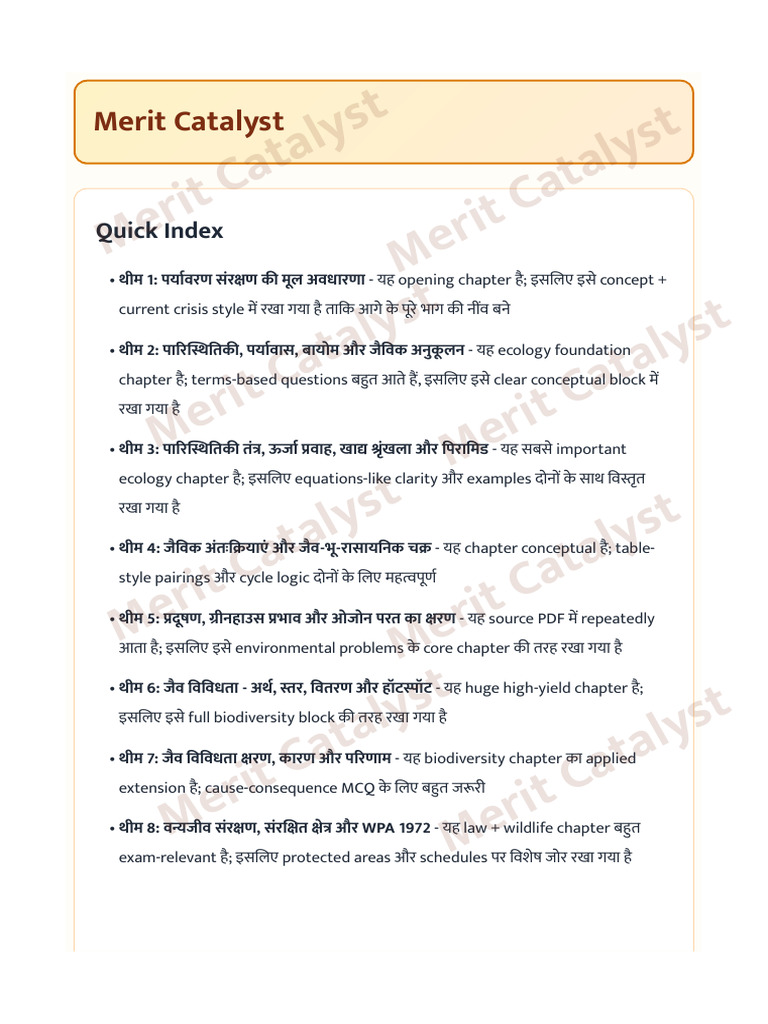 Merit Catalyst

Quick Index

• थीम 1: पर्यावरण संरक्षण की मूल अवधारणा - यह opening chapter है; इसलिए इसे concept + current crisis style में रखा गया है ताकि आगे के पूरे भाग की नींव बने

• थीम 2: पारिस्थितिकी, पर्यावास, बायोम और जैविक अनुकूलन - यह ecology foundation chapter है; terms-based questions बहुत आते हैं, इसलिए इसे clear conceptual block में रखा गया है

• थीम 3: पारिस्थितिकी तंत्र, ऊर्जा प्रवाह, खाद्य श्रृंखला और पिरामिड - यह सबसे important ecology chapter है; इसलिए equations-like clarity और examples दोनों के साथ विस्तृत रखा गया है

• थीम 4: जैविक अंतःक्रियाएं और जैव-भू-रासायनिक चक्र - यह chapter conceptual है; table-style pairings और cycle logic दोनों के लिए महत्वपूर्ण

• थीम 5: प्रदूषण, ग्रीनहाउस प्रभाव और ओजोन परत का क्षरण - यह source PDF में repeatedly आता है; इसलिए इसे environmental problems के core chapter की तरह रखा गया है

• थीम 6: जैव विविधता - अर्थ, स्तर, वितरण और हॉटस्पॉट - यह huge high-yield chapter है; इसलिए इसे full biodiversity block की तरह रखा गया है

• थीम 7: जैव विविधता क्षरण, कारण और परिणाम - यह biodiversity chapter का applied extension है; cause-consequence MCQ के लिए बहुत जरूरी

• थीम 8: वन्यजीव संरक्षण, संरक्षित क्षेत्र और WPA 1972 - यह law + wildlife chapter बहुत exam-relevant है; इसलिए protected areas और schedules पर विशेष जोर रखा गया है

Merit Catalyst